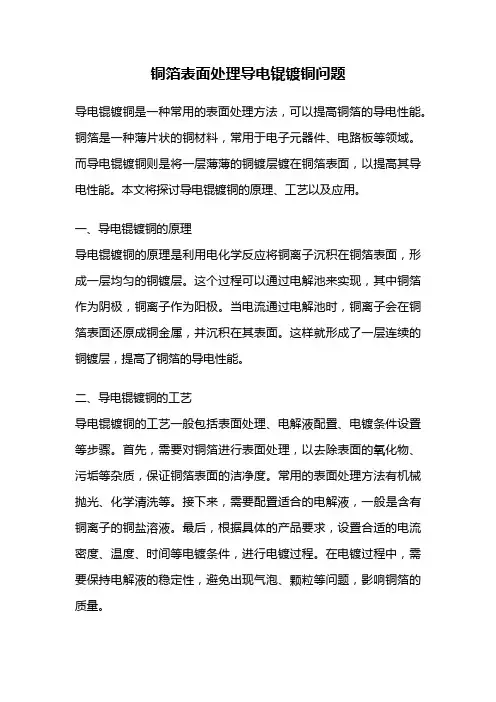 铜箔表面处理导电辊镀铜问题

导电辊镀铜是一种常用的表面处理方法，可以提高铜箔的导电性能。铜箔是一种薄片状的铜材料，常用于电子元器件、电路板等领域。而导电辊镀铜则是将一层薄薄的铜镀层镀在铜箔表面，以提高其导电性能。本文将探讨导电辊镀铜的原理、工艺以及应用。

一、导电辊镀铜的原理

导电辊镀铜的原理是利用电化学反应将铜离子沉积在铜箔表面，形成一层均匀的铜镀层。这个过程可以通过电解池来实现，其中铜箔作为阴极，铜离子作为阳极。当电流通过电解池时，铜离子会在铜箔表面还原成铜金属，并沉积在其表面。这样就形成了一层连续的铜镀层，提高了铜箔的导电性能。

二、导电辊镀铜的工艺

导电辊镀铜的工艺一般包括表面处理、电解液配置、电镀条件设置等步骤。首先，需要对铜箔进行表面处理，以去除表面的氧化物、污垢等杂质，保证铜箔表面的洁净度。常用的表面处理方法有机械抛光、化学清洗等。接下来，需要配置适合的电解液，一般是含有铜离子的铜盐溶液。最后，根据具体的产品要求，设置合适的电流密度、温度、时间等电镀条件，进行电镀过程。在电镀过程中，需要保持电解液的稳定性，避免出现气泡、颗粒等问题，影响铜箔的质量。